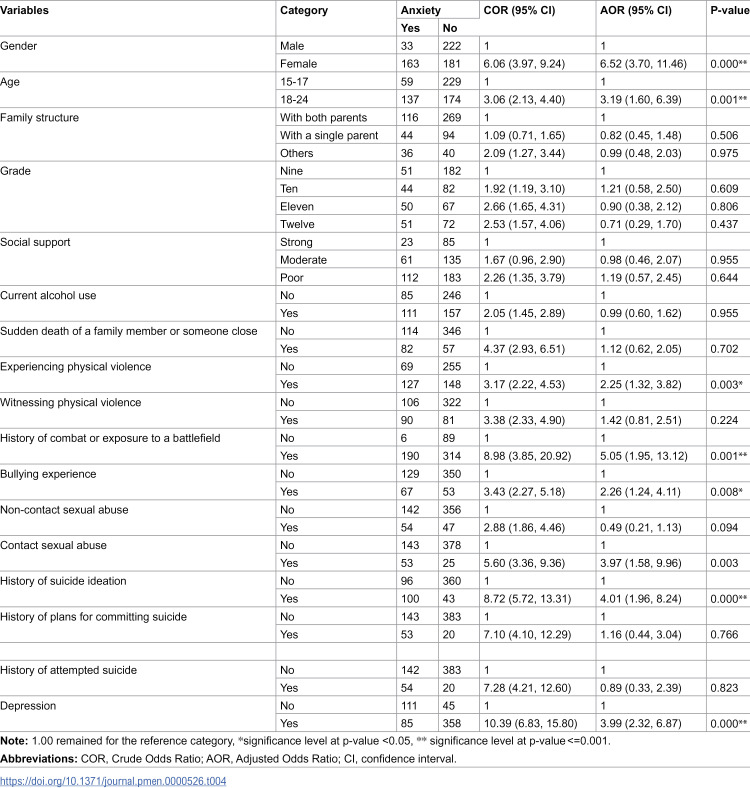 | Variables | Category | Anxiety |  | COR (95% CI) | AOR (95% CI) | P-value |
|---|---|---|---|---|---|---|
|  |  | Yes | No |  |  |  |
| Gender | Male | 33 | 222 | 1 | 1 |  |
|  | Female | 163 | 181 | 6.06 (3.97, 9.24) | 6.52 (3.70, 11.46) | 0.000** |
| Age | 15-17 | 59 | 229 | 1 | 1 |  |
|  | 18-24 | 137 | 174 | 3.06 (2.13, 4.40) | 3.19 (1.60, 6.39) | 0.001** |
| Family structure | With both parents | 116 | 269 | 1 | 1 |  |
|  | With a single parent | 44 | 94 | 1.09 (0.71, 1.65) | 0.82 (0.45, 1.48) | 0.506 |
|  | Others | 36 | 40 | 2.09 (1.27, 3.44) | 0.99 (0.48, 2.03) | 0.975 |
| Grade | Nine | 51 | 182 | 1 | 1 |  |
|  | Ten | 44 | 82 | 1.92 (1.19, 3.10) | 1.21 (0.58, 2.50) | 0.609 |
|  | Eleven | 50 | 67 | 2.66 (1.65, 4.31) | 0.90 (0.38, 2.12) | 0.806 |
|  | Twelve | 51 | 72 | 2.53 (1.57, 4.06) | 0.71 (0.29, 1.70) | 0.437 |
| Social support | Strong | 23 | 85 | 1 | 1 |  |
|  | Moderate | 61 | 135 | 1.67 (0.96, 2.90) | 0.98 (0.46, 2.07) | 0.955 |
|  | Poor | 112 | 183 | 2.26 (1.35, 3.79) | 1.19 (0.57, 2.45) | 0.644 |
| Current alcohol use | No | 85 | 246 | 1 | 1 |  |
|  | Yes | 111 | 157 | 2.05 (1.45, 2.89) | 0.99 (0.60, 1.62) | 0.955 |
| Sudden death of a family member or someone close | No | 114 | 346 | 1 | 1 |  |
|  | Yes | 82 | 57 | 4.37 (2.93, 6.51) | 1.12 (0.62, 2.05) | 0.702 |
| Experiencing physical violence | No | 69 | 255 | 1 | 1 |  |
|  | Yes | 127 | 148 | 3.17 (2.22, 4.53) | 2.25 (1.32, 3.82) | 0.003* |
| Witnessing physical violence | No | 106 | 322 | 1 | 1 |  |
|  | Yes | 90 | 81 | 3.38 (2.33, 4.90) | 1.42 (0.81, 2.51) | 0.224 |
| History of combat or exposure to a battlefield | No | 6 | 89 | 1 | 1 |  |
|  | Yes | 190 | 314 | 8.98 (3.85, 20.92) | 5.05 (1.95, 13.12) | 0.001** |
| Bullying experience | No | 129 | 350 | 1 | 1 |  |
|  | Yes | 67 | 53 | 3.43 (2.27, 5.18) | 2.26 (1.24, 4.11) | 0.008* |
| Non-contact sexual abuse | No | 142 | 356 | 1 | 1 |  |
|  | Yes | 54 | 47 | 2.88 (1.86, 4.46) | 0.49 (0.21, 1.13) | 0.094 |
| Contact sexual abuse | No | 143 | 378 | 1 | 1 |  |
|  | Yes | 53 | 25 | 5.60 (3.36, 9.36) | 3.97 (1.58, 9.96) | 0.003 |
| History of suicide ideation | No | 96 | 360 | 1 | 1 |  |
|  | Yes | 100 | 43 | 8.72 (5.72, 13.31) | 4.01 (1.96, 8.24) | 0.000** |
| History of plans for committing suicide | No | 143 | 383 | 1 | 1 |  |
|  | Yes | 53 | 20 | 7.10 (4.10, 12.29) | 1.16 (0.44, 3.04) | 0.766 |
|  |  |  |  |  |  |  |
| History of attempted suicide | No | 142 | 383 | 1 | 1 |  |
|  | Yes | 54 | 20 | 7.28 (4.21, 12.60) | 0.89 (0.33, 2.39) | 0.823 |
| Depression | No | 111 | 45 | 1 | 1 |  |
|  | Yes | 85 | 358 | 10.39 (6.83, 15.80) | 3.99 (2.32, 6.87) | 0.000** |

Note: 1.00 remained for the reference category, *significance level at p-value <0.05, ** significance level at p-value<=0.001.

Abbreviations: COR, Crude Odds Ratio; AOR, Adjusted Odds Ratio; CI, confidence interval.

https://doi.org/10.1371/journal.pmen.0000526.t004